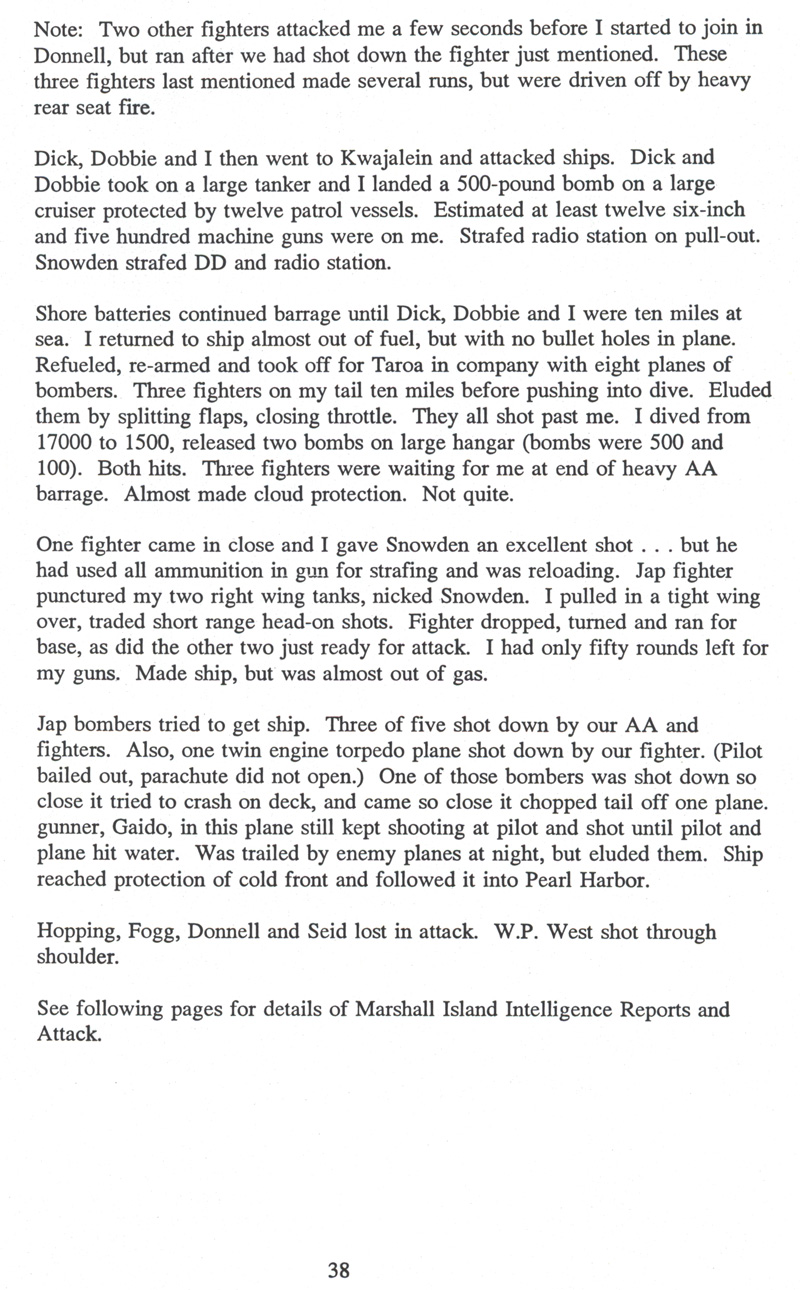 Note: Two other fighters attacked me a few seconds before I started to join in Donnell, but ran after we had shot down the fighter just mentioned. These three fighters last mentioned made several runs, but were driven off by heavy rear seat fire.

Dick, Dobbie and I then went to Kwajalein and attacked ships. Dick and Dobbie took on a large tanker and I landed a 500-pound bomb on a large cruiser protected by twelve patrol vessels. Estimated at least twelve six-inch and five hundred machine guns were on me. Strafed radio station on pull-out. Snowden strafed DD and radio station.

Shore batteries continued barrage until Dick, Dobbie and I were ten miles at sea. I returned to ship almost out of fuel, but with no bullet holes in plane. Refueled, re-armed and took off for Taroa in company with eight planes of bombers. Three fighters on my tail ten miles before pushing into dive. Eluded them by splitting flaps, closing throttle. They all shot past me. I dived from 17000 to 1500, released two bombs on large hangar (bombs were 500 and 100). Both hits. Three fighters were waiting for me at end of heavy AA barrage. Almost made cloud protection. Not quite.

One fighter came in close and I gave Snowden an excellent shot . . . but he had used all ammunition in gun for strafing and was reloading. Jap fighter punctured my two right wing tanks, nicked Snowden. I pulled in a tight wing over, traded short range head-on shots. Fighter dropped, turned and ran for base, as did the other two just ready for attack. I had only fifty rounds left for my guns. Made ship, but was almost out of gas.

Jap bombers tried to get ship. Three of five shot down by our AA and fighters. Also, one twin engine torpedo plane shot down by our fighter. (Pilot bailed out, parachute did not open.) One of those bombers was shot down so close it tried to crash on deck, and came so close it chopped tail off one plane. gunner, Gaido, in this plane still kept shooting at pilot and shot until pilot and plane hit water. Was trailed by enemy planes at night, but eluded them. Ship reached protection of cold front and followed it into Pearl Harbor.

Hopping, Fogg, Donnell and Seid lost in attack. W.P. West shot through shoulder.

See following pages for details of Marshall Island Intelligence Reports and Attack.

38